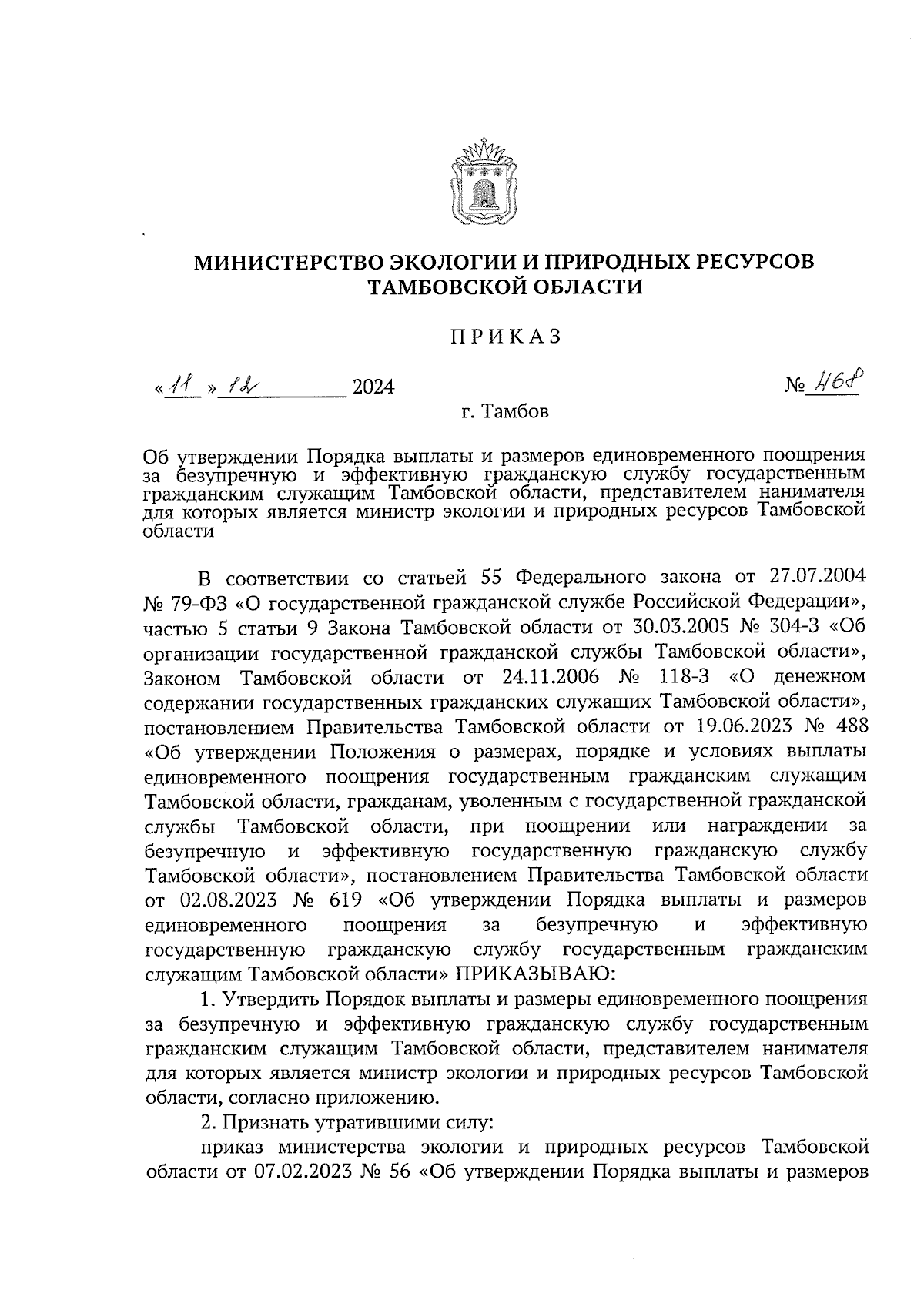 МИНИСТЕРСТВО ЭКОЛОГИИ И ПРИРОДНЫХ РЕСУРСОВ ТАМБОВСКОЙ ОБЛАСТИ

ПРИКАЗ

«11» 12 2024 № 468

г. Тамбов

Об утверждении Порядка выплаты и размеров единовременного поощрения за безупречную и эффективную гражданскую службу государственным гражданским служащим Тамбовской области, представителем нанимателя для которых является министр экологии и природных ресурсов Тамбовской области

В соответствии со статьей 55 Федерального закона от 27.07.2004 № 79-ФЗ «О государственной гражданской службе Российской Федерации», частью 5 статьи 9 Закона Тамбовской области от 30.03.2005 № 304-З «Об организации государственной гражданской службы Тамбовской области», Законом Тамбовской области от 24.11.2006 № 118-З «О денежном содержании государственных гражданских служащих Тамбовской области», постановлением Правительства Тамбовской области от 19.06.2023 № 488 «Об утверждении Положения о размерах, порядке и условиях выплаты единовременного поощрения государственным гражданским служащим Тамбовской области, гражданам, уволенным с государственной гражданской службы Тамбовской области, при поощрении или награждении за безупречную и эффективную государственную гражданскую службу Тамбовской области», постановлением Правительства Тамбовской области от 02.08.2023 № 619 «Об утверждении Порядка выплаты и размеров единовременного поощрения за безупречную и эффективную государственную гражданскую службу государственным гражданским служащим Тамбовской области» ПРИКАЗЫВАЮ:

1. Утвердить Порядок выплаты и размеры единовременного поощрения за безупречную и эффективную гражданскую службу государственным гражданским служащим Тамбовской области, представителем нанимателя для которых является министр экологии и природных ресурсов Тамбовской области, согласно приложению.

2. Признать утратившими силу:

приказ министерства экологии и природных ресурсов Тамбовской области от 07.02.2023 № 56 «Об утверждении Порядка выплаты и размеров